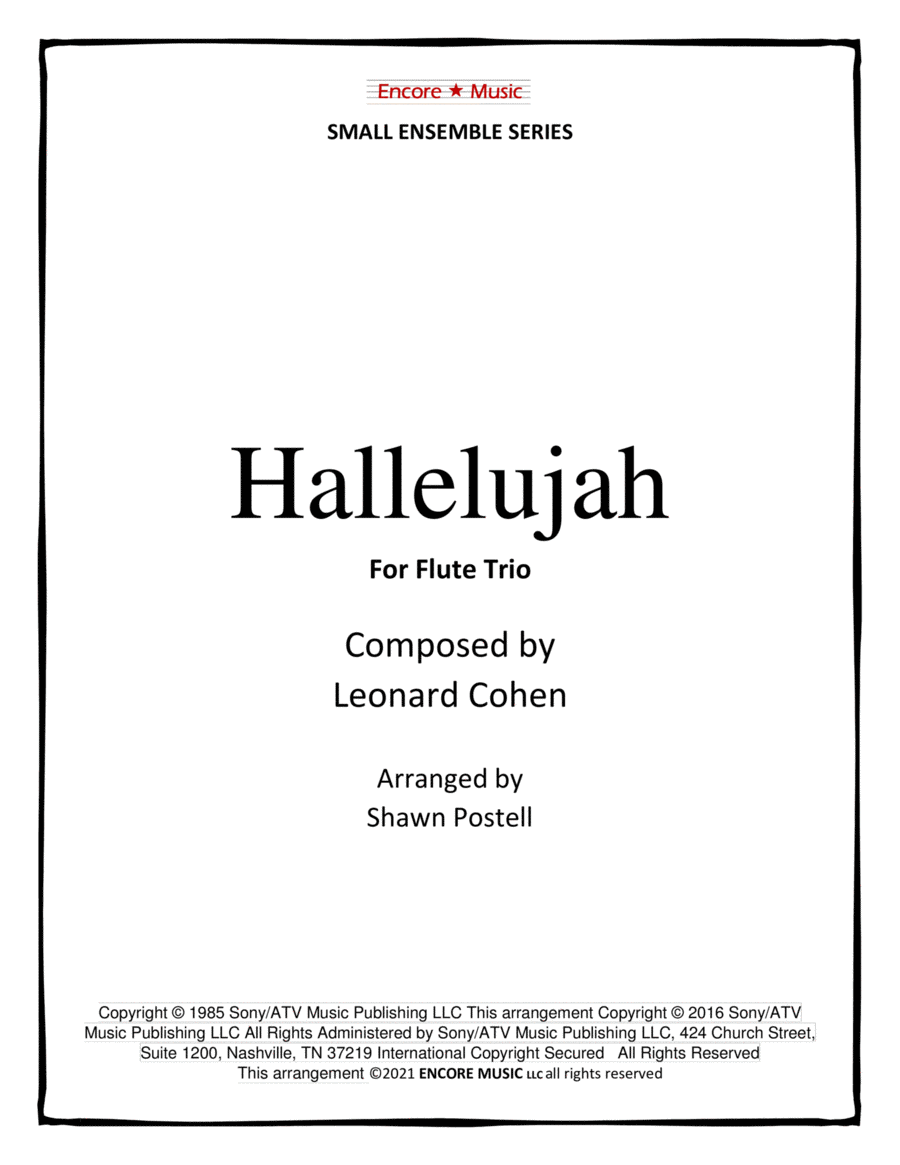 Encore ★ Music

SMALL ENSEMBLE SERIES

Hallelujah

For Flute Trio

Composed by
Leonard Cohen

Arranged by
Shawn Postell

Copyright © 1985 Sony/ATV Music Publishing LLC This arrangement Copyright © 2016 Sony/ATV Music Publishing LLC All Rights Administered by Sony/ATV Music Publishing LLC, 424 Church Street, Suite 1200, Nashville, TN 37219 International Copyright Secured All Rights Reserved
This arrangement ©2021 ENCORE MUSIC LLC all rights reserved